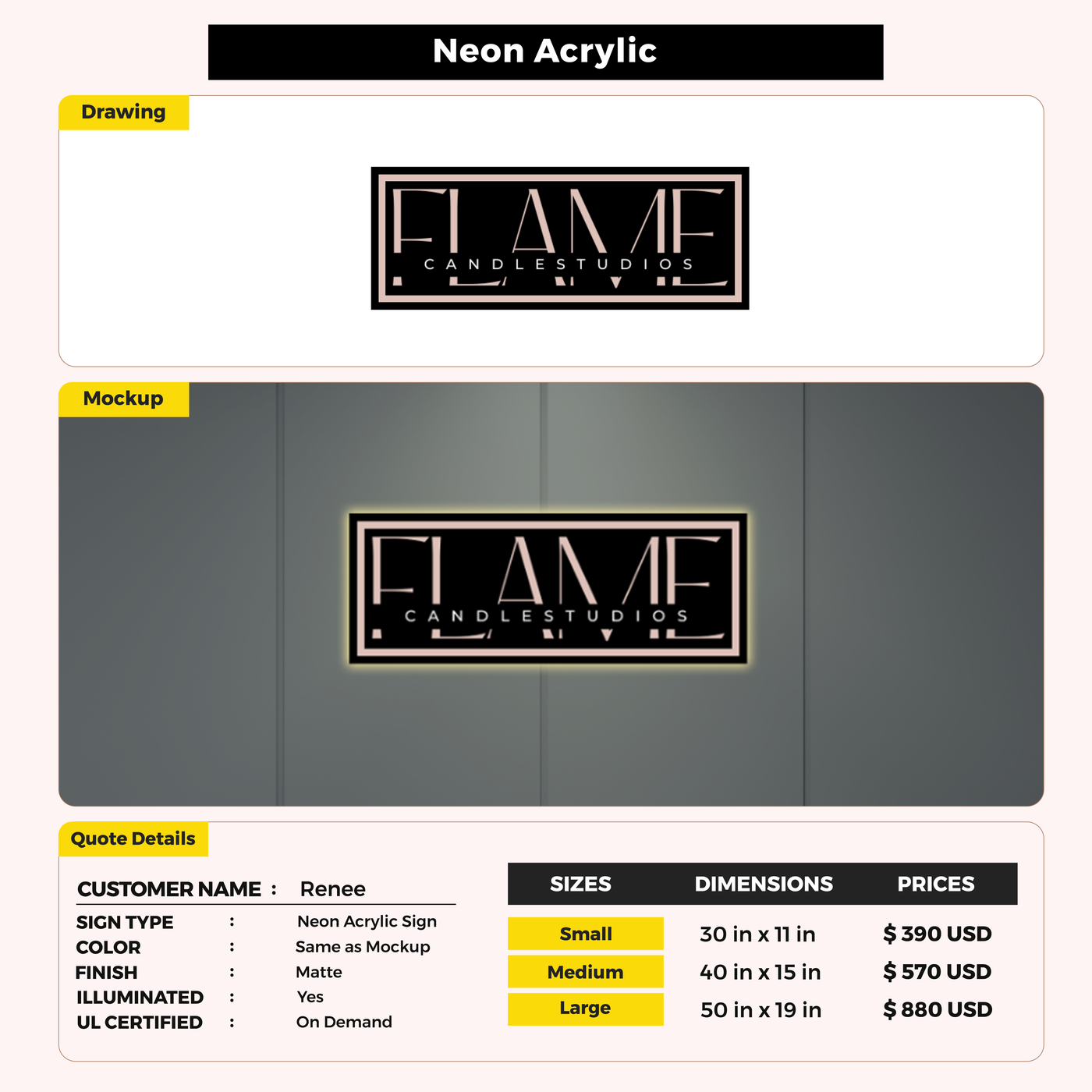 Neon Acrylic

Drawing

FLAME
CANDLESTUDIOS

Mockup

FLAME
CANDLESTUDIOS

Quote Details

CUSTOMER NAME : Renee

SIGN TYPE : Neon Acrylic Sign
COLOR : Same as Mockup
FINISH : Matte
ILLUMINATED : Yes
UL CERTIFIED : On Demand

| SIZES | DIMENSIONS | PRICES |
|---|---|---|
| Small | 30 in x 11 in | $ 390 USD |
| Medium | 40 in x 15 in | $ 570 USD |
| Large | 50 in x 19 in | $ 880 USD |